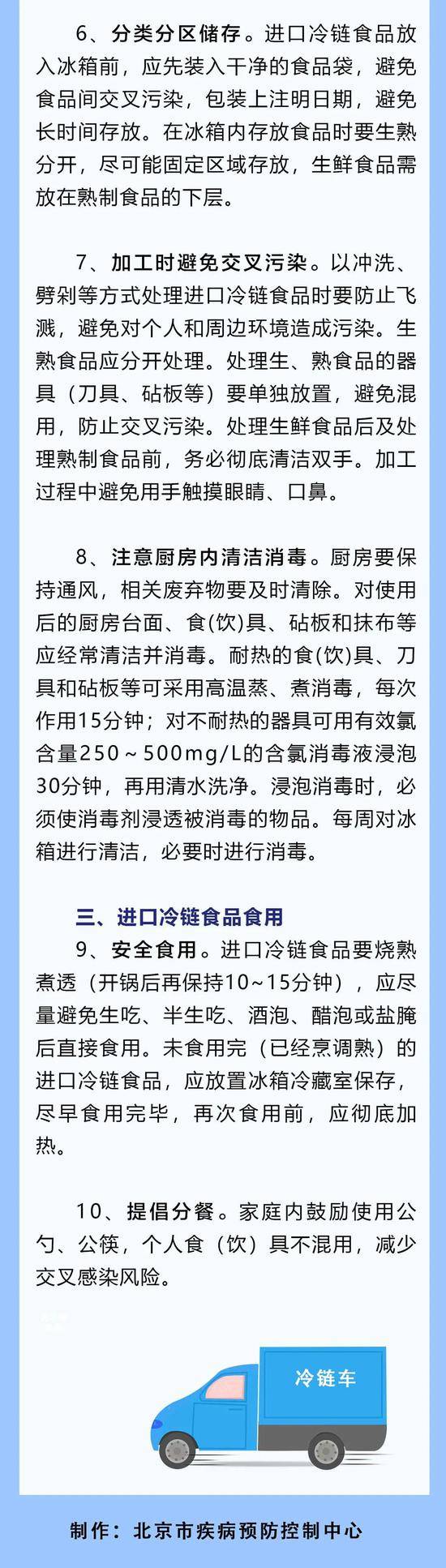 6、分类分区储存。进口冷链食品放入冰箱前，应先装入干净的食品袋，避免食品间交叉污染，包装上注明日期，避免长时间存放。在冰箱内存放食品时要生熟分开，尽可能固定区域存放，生鲜食品需放在熟制食品的下层。

7、加工时避免交叉污染。以冲洗、劈剁等方式处理进口冷链食品时要防止飞溅，避免对个人和周边环境造成污染。生熟食品应分开处理。处理生、熟食品的器具（刀具、砧板等）要单独放置，避免混用，防止交叉污染。处理生鲜食品后及处理熟制食品前，务必彻底清洁双手。加工过程中避免用手触摸眼睛、口鼻。

8、注意厨房内清洁消毒。厨房要保持通风，相关废弃物要及时清除。对使用后的厨房台面、食(饮)具、砧板和抹布等应经常清洁并消毒。耐热的食(饮)具、刀具和砧板等可采用高温蒸、煮消毒，每次作用15分钟；对不耐热的器具可用有效氯含量250～500mg/L的含氯消毒液浸泡30分钟，再用清水洗净。浸泡消毒时，必须使消毒剂浸透被消毒的物品。每周对冰箱进行清洁，必要时进行消毒。

三、进口冷链食品食用
9、安全食用。进口冷链食品要烧熟煮透（开锅后再保持10~15分钟），应尽量避免生吃、半生吃、酒泡、醋泡或盐腌后直接食用。未食用完（已经烹调熟）的进口冷链食品，应放置冰箱冷藏室保存，尽早食用完毕，再次食用前，应彻底加热。

10、提倡分餐。家庭内鼓励使用公勺、公筷，个人食（饮）具不混用，减少交叉感染风险。

冷链车

制作：北京市疾病预防控制中心